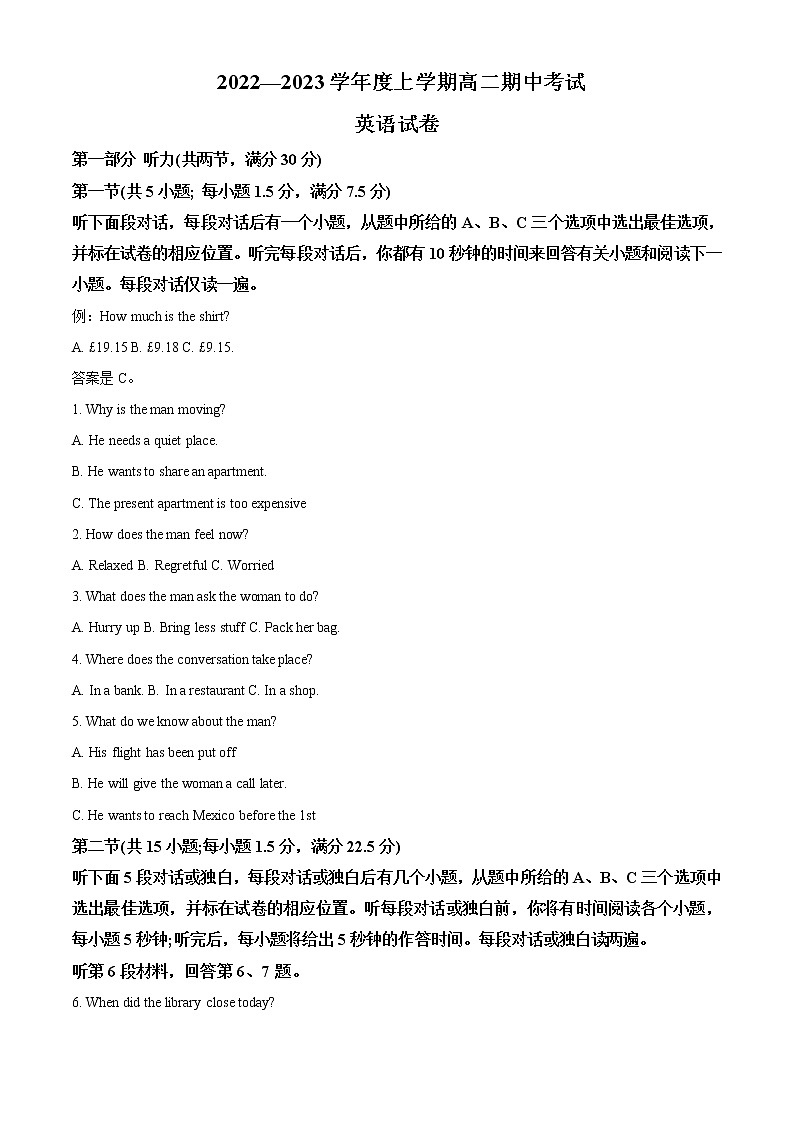 2022—2023 学年度上学期高二期中考试

英语试卷

第一部分 听力(共两节，满分 30 分)

第一节(共 5 小题; 每小题 1.5 分，满分 7.5 分)

听下面段对话，每段对话后有一个小题，从题中所给的 A、B、C 三个选项中选出最佳选项，并标在试卷的相应位置。听完每段对话后，你都有 10 秒钟的时间来回答有关小题和阅读下一小题。每段对话仅读一遍。

例：How much is the shirt?

A. £19.15 B. £9.18 C. £9.15.

答案是 C。

1. Why is the man moving?

A. He needs a quiet place.

B. He wants to share an apartment.

C. The present apartment is too expensive

2. How does the man feel now?

A. Relaxed B. Regretful C. Worried

3. What does the man ask the woman to do?

A. Hurry up B. Bring less stuff C. Pack her bag.

4. Where does the conversation take place?

A. In a bank. B. In a restaurant C. In a shop.

5. What do we know about the man?

A. His flight has been put off

B. He will give the woman a call later.

C. He wants to reach Mexico before the 1st

第二节(共 15 小题;每小题 1.5 分，满分 22.5 分)

听下面 5 段对话或独白，每段对话或独白后有几个小题，从题中所给的 A、B、C 三个选项中选出最佳选项，并标在试卷的相应位置。听每段对话或独白前，你将有时间阅读各个小题，每小题 5 秒钟;听完后，每小题将给出 5 秒钟的作答时间。每段对话或独白读两遍。

听第 6 段材料，回答第 6、7 题。

6. When did the library close today?